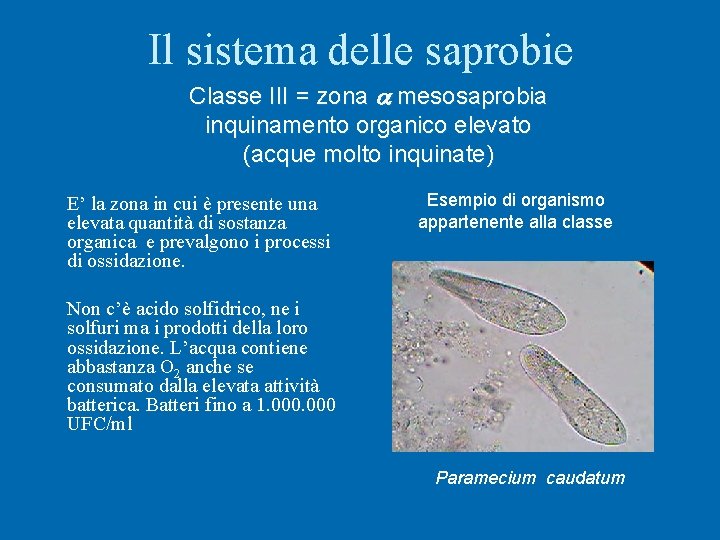 Il sistema delle saprobie

Classe III = zona $\alpha$ mesosaprobia
inquinamento organico elevato
(acque molto inquinate)

E' la zona in cui è presente una elevata quantità di sostanza organica e prevalgono i processi di ossidazione.

Non c'è acido solfidrico, ne i solfuri ma i prodotti della loro ossidazione. L'acqua contiene abbastanza $O_2$ anche se consumato dalla elevata attività batterica. Batteri fino a 1.000.000 UFC/ml

Esempio di organismo
appartenente alla classe

Paramecium caudatum